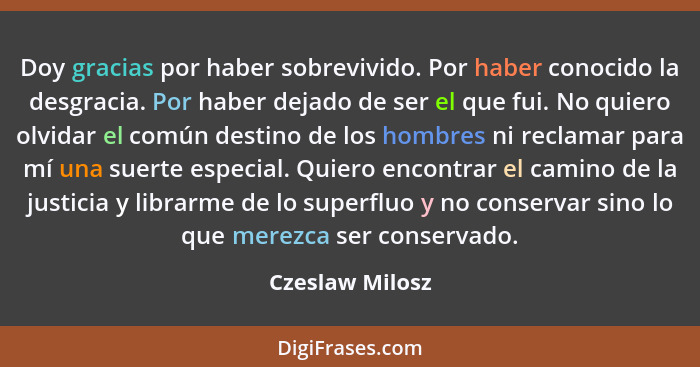 Doy gracias por haber sobrevivido. Por haber conocido la desgracia. Por haber dejado de ser el que fui. No quiero olvidar el común destino de los hombres ni reclamar para mí una suerte especial. Quiero encontrar el camino de la justicia y librarme de lo superfluo y no conservar sino lo que merezca ser conservado.

Czeslaw Milosz

DigiFrases.com